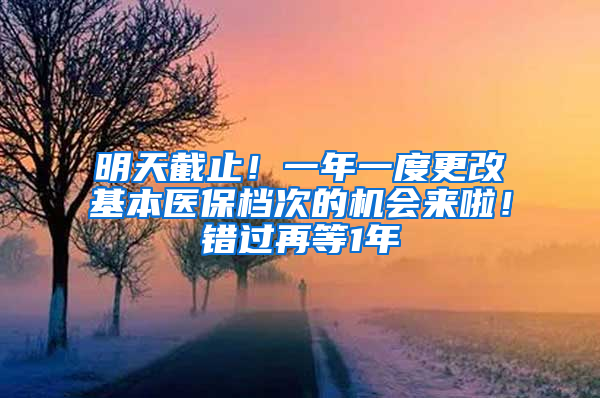 明天截止！一年一度更改基本医保档次的机会来啦！错过再等1年